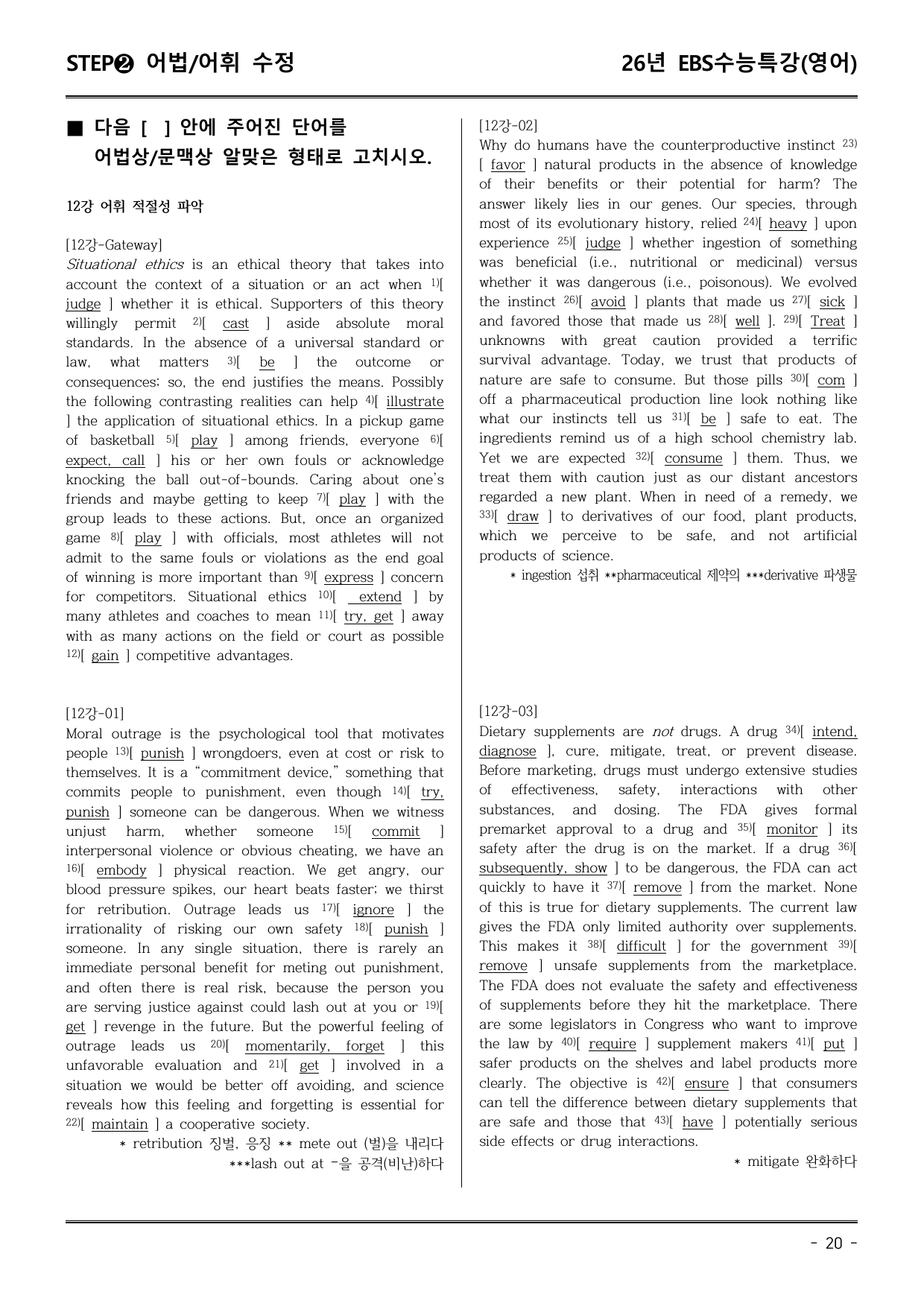 STEP❷ 어법/어휘 수정

26년 EBS수능특강(영어)

■ 다음 [ ] 안에 주어진 단어를 어법상/문맥상 알맞은 형태로 고치시오.

12강 어휘 적절성 파악

[12강-Gateway]
Situational ethics is an ethical theory that takes into account the context of a situation or an act when $^{1)}$[ judge ] whether it is ethical. Supporters of this theory willingly permit $^{2)}$[ cast ] aside absolute moral standards. In the absence of a universal standard or law, what matters $^{3)}$[ be ] the outcome or consequences; so, the end justifies the means. Possibly the following contrasting realities can help $^{4)}$[ illustrate ] the application of situational ethics. In a pickup game of basketball $^{5)}$[ play ] among friends, everyone $^{6)}$[ expect, call ] his or her own fouls or acknowledge knocking the ball out-of-bounds. Caring about one's friends and maybe getting to keep $^{7)}$[ play ] with the group leads to these actions. But, once an organized game $^{8)}$[ play ] with officials, most athletes will not admit to the same fouls or violations as the end goal of winning is more important than $^{9)}$[ express ] concern for competitors. Situational ethics $^{10)}$[ extend ] by many athletes and coaches to mean $^{11)}$[ try, get ] away with as many actions on the field or court as possible $^{12)}$[ gain ] competitive advantages.

[12강-01]
Moral outrage is the psychological tool that motivates people $^{13)}$[ punish ] wrongdoers, even at cost or risk to themselves. It is a "commitment device," something that commits people to punishment, even though $^{14)}$[ try, punish ] someone can be dangerous. When we witness unjust harm, whether someone $^{15)}$[ commit ] interpersonal violence or obvious cheating, we have an $^{16)}$[ embody ] physical reaction. We get angry, our blood pressure spikes, our heart beats faster; we thirst for retribution. Outrage leads us $^{17)}$[ ignore ] the irrationality of risking our own safety $^{18)}$[ punish ] someone. In any single situation, there is rarely an immediate personal benefit for meting out punishment, and often there is real risk, because the person you are serving justice against could lash out at you or $^{19)}$[ get ] revenge in the future. But the powerful feeling of outrage leads us $^{20)}$[ momentarily, forget ] this unfavorable evaluation and $^{21)}$[ get ] involved in a situation we would be better off avoiding, and science reveals how this feeling and forgetting is essential for $^{22)}$[ maintain ] a cooperative society.
* retribution 징벌, 응징 ** mete out (벌)을 내리다
***lash out at ~을 공격(비난)하다

[12강-02]
Why do humans have the counterproductive instinct $^{23)}$[ favor ] natural products in the absence of knowledge of their benefits or their potential for harm? The answer likely lies in our genes. Our species, through most of its evolutionary history, relied $^{24)}$[ heavy ] upon experience $^{25)}$[ judge ] whether ingestion of something was beneficial (i.e., nutritional or medicinal) versus whether it was dangerous (i.e., poisonous). We evolved the instinct $^{26)}$[ avoid ] plants that made us $^{27)}$[ sick ] and favored those that made us $^{28)}$[ well ]. $^{29)}$[ Treat ] unknowns with great caution provided a terrific survival advantage. Today, we trust that products of nature are safe to consume. But those pills $^{30)}$[ com ] off a pharmaceutical production line look nothing like what our instincts tell us $^{31)}$[ be ] safe to eat. The ingredients remind us of a high school chemistry lab. Yet we are expected $^{32)}$[ consume ] them. Thus, we treat them with caution just as our distant ancestors regarded a new plant. When in need of a remedy, we $^{33)}$[ draw ] to derivatives of our food, plant products, which we perceive to be safe, and not artificial products of science.
* ingestion 섭취 **pharmaceutical 제약의 ***derivative 파생물

[12강-03]
Dietary supplements are not drugs. A drug $^{34)}$[ intend, diagnose ], cure, mitigate, treat, or prevent disease. Before marketing, drugs must undergo extensive studies of effectiveness, safety, interactions with other substances, and dosing. The FDA gives formal premarket approval to a drug and $^{35)}$[ monitor ] its safety after the drug is on the market. If a drug $^{36)}$[ subsequently, show ] to be dangerous, the FDA can act quickly to have it $^{37)}$[ remove ] from the market. None of this is true for dietary supplements. The current law gives the FDA only limited authority over supplements. This makes it $^{38)}$[ difficult ] for the government $^{39)}$[ remove ] unsafe supplements from the marketplace. The FDA does not evaluate the safety and effectiveness of supplements before they hit the marketplace. There are some legislators in Congress who want to improve the law by $^{40)}$[ require ] supplement makers $^{41)}$[ put ] safer products on the shelves and label products more clearly. The objective is $^{42)}$[ ensure ] that consumers can tell the difference between dietary supplements that are safe and those that $^{43)}$[ have ] potentially serious side effects or drug interactions.
* mitigate 완화하다

- 20 -